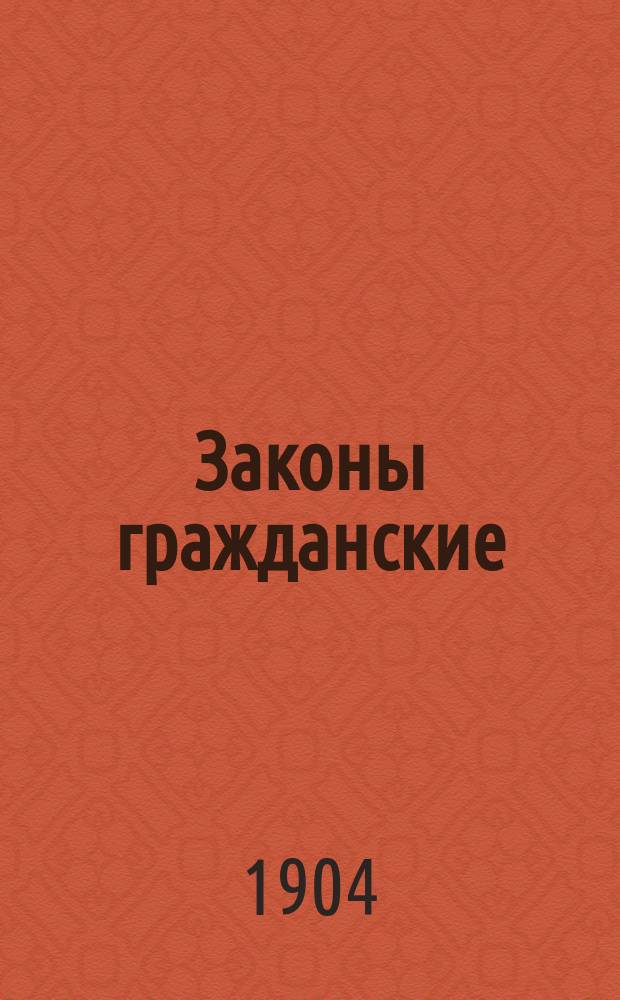 Законы гражданские

1904